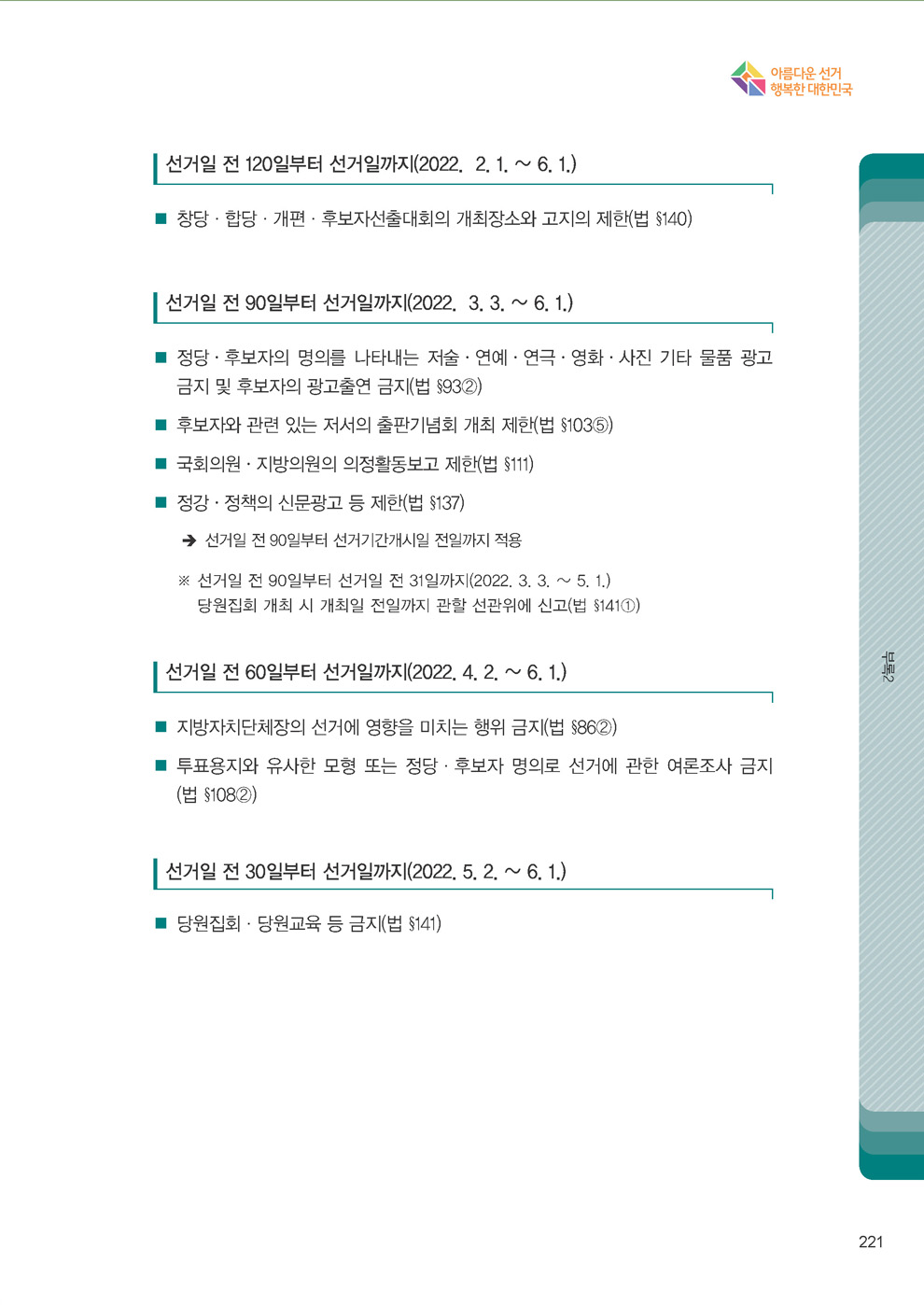 아름다운 선거
행복한 대한민국

선거일 전 120일부터 선거일까지(2022. 2. 1. ~ 6. 1.)

■ 창당 · 합당 · 개편 · 후보자선출대회의 개최장소와 고지의 제한(법 §140)

선거일 전 90일부터 선거일까지(2022. 3. 3. ~ 6. 1.)

■ 정당 · 후보자의 명의를 나타내는 저술 · 연예 · 연극 · 영화 · 사진 기타 물품 광고 금지 및 후보자의 광고출연 금지(법 §93②)

■ 후보자와 관련 있는 저서의 출판기념회 개최 제한(법 §103⑤)

■ 국회의원 · 지방의원의 의정활동보고 제한(법 §111)

■ 정강 · 정책의 신문광고 등 제한(법 §137)

➔ 선거일 전 90일부터 선거기간개시일 전일까지 적용

※ 선거일 전 90일부터 선거일 전 31일까지(2022. 3. 3. ~ 5. 1.) 당원집회 개최 시 개최일 전일까지 관할 선관위에 신고(법 §141①)

선거일 전 60일부터 선거일까지(2022. 4. 2. ~ 6. 1.)

■ 지방자치단체장의 선거에 영향을 미치는 행위 금지(법 §86②)

■ 투표용지와 유사한 모형 또는 정당 · 후보자 명의로 선거에 관한 여론조사 금지(법 §108②)

선거일 전 30일부터 선거일까지(2022. 5. 2. ~ 6. 1.)

■ 당원집회 · 당원교육 등 금지(법 §141)

부록2

221